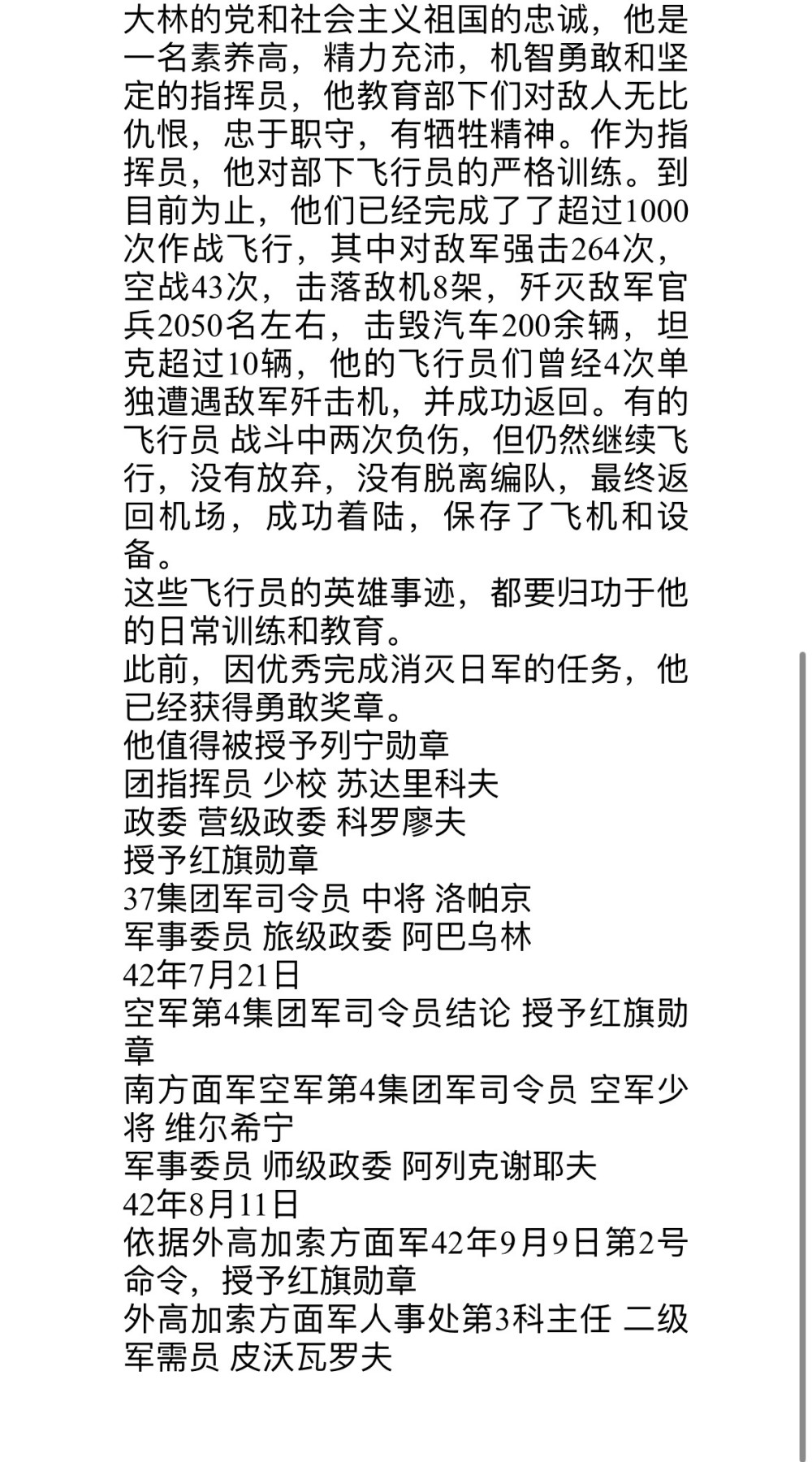 大林的党和社会主义祖国的忠诚，他是一名素养高，精力充沛，机智勇敢和坚定的指挥员，他教育部下们对敌人无比仇恨，忠于职守，有牺牲精神。作为指挥员，他对部下飞行员的严格训练。到目前为止，他们已经完成了了超过1000次作战飞行，其中对敌军强击264次，空战43次，击落敌机8架，歼灭敌军官兵2050名左右，击毁汽车200余辆，坦克超过10辆，他的飞行员们曾经4次单独遭遇敌军歼击机，并成功返回。有的飞行员 战斗中两次负伤，但仍然继续飞行，没有放弃，没有脱离编队，最终返回机场，成功着陆，保存了飞机和设备。
这些飞行员的英雄事迹，都要归功于他的日常训练和教育。
此前，因优秀完成消灭日军的任务，他已经获得勇敢奖章。
他值得被授予列宁勋章
团指挥员 少校 苏达里科夫
政委 营级政委 科罗廖夫
授予红旗勋章
37集团军司令员 中将 洛帕京
军事委员 旅级政委 阿巴乌林
42年7月21日
空军第4集团军司令员结论 授予红旗勋章
南方面军空军第4集团军司令员 空军少将 维尔希宁
军事委员 师级政委 阿列克谢耶夫
42年8月11日
依据外高加索方面军42年9月9日第2号命令，授予红旗勋章
外高加索方面军人事处第3科主任 二级军需员 皮沃瓦罗夫